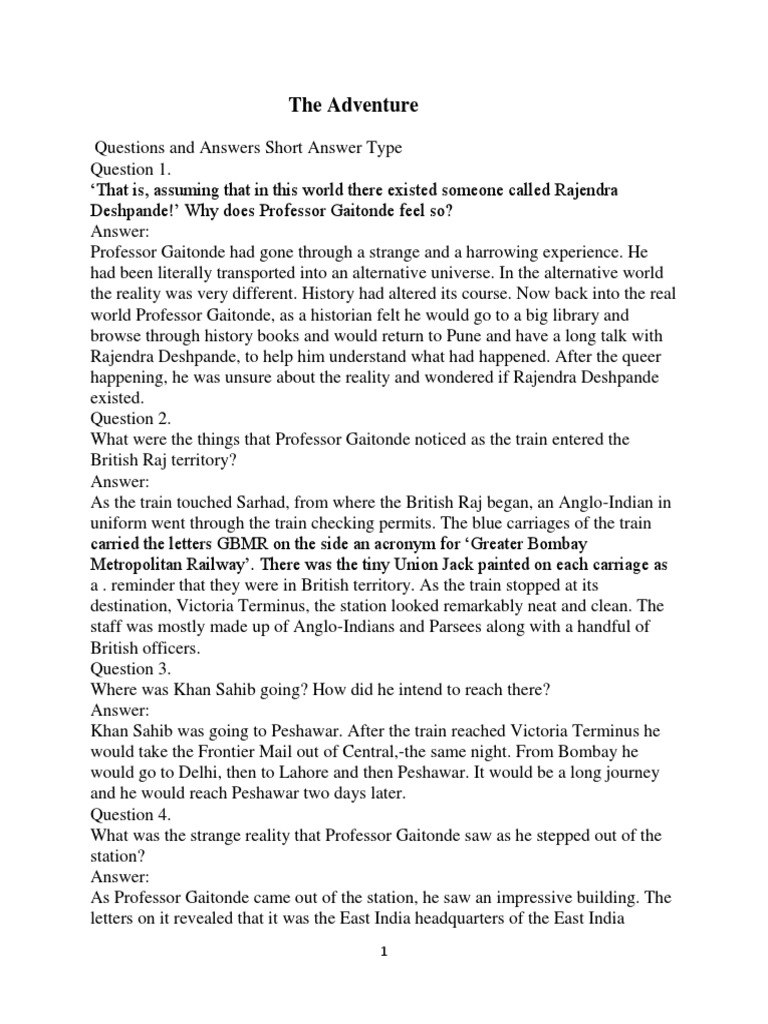 The Adventure

Questions and Answers Short Answer Type
Question 1.
'That is, assuming that in this world there existed someone called Rajendra Deshpande!' Why does Professor Gaitonde feel so?
Answer:
Professor Gaitonde had gone through a strange and a harrowing experience. He had been literally transported into an alternative universe. In the alternative world the reality was very different. History had altered its course. Now back into the real world Professor Gaitonde, as a historian felt he would go to a big library and browse through history books and would return to Pune and have a long talk with Rajendra Deshpande, to help him understand what had happened. After the queer happening, he was unsure about the reality and wondered if Rajendra Deshpande existed.
Question 2.
What were the things that Professor Gaitonde noticed as the train entered the British Raj territory?
Answer:
As the train touched Sarhad, from where the British Raj began, an Anglo-Indian in uniform went through the train checking permits. The blue carriages of the train carried the letters GBMR on the side an acronym for 'Greater Bombay Metropolitan Railway'. There was the tiny Union Jack painted on each carriage as a . reminder that they were in British territory. As the train stopped at its destination, Victoria Terminus, the station looked remarkably neat and clean. The staff was mostly made up of Anglo-Indians and Parsees along with a handful of British officers.
Question 3.
Where was Khan Sahib going? How did he intend to reach there?
Answer:
Khan Sahib was going to Peshawar. After the train reached Victoria Terminus he would take the Frontier Mail out of Central,-the same night. From Bombay he would go to Delhi, then to Lahore and then Peshawar. It would be a long journey and he would reach Peshawar two days later.
Question 4.
What was the strange reality that Professor Gaitonde saw as he stepped out of the station?
Answer:
As Professor Gaitonde came out of the station, he saw an impressive building. The letters on it revealed that it was the East India headquarters of the East India

1